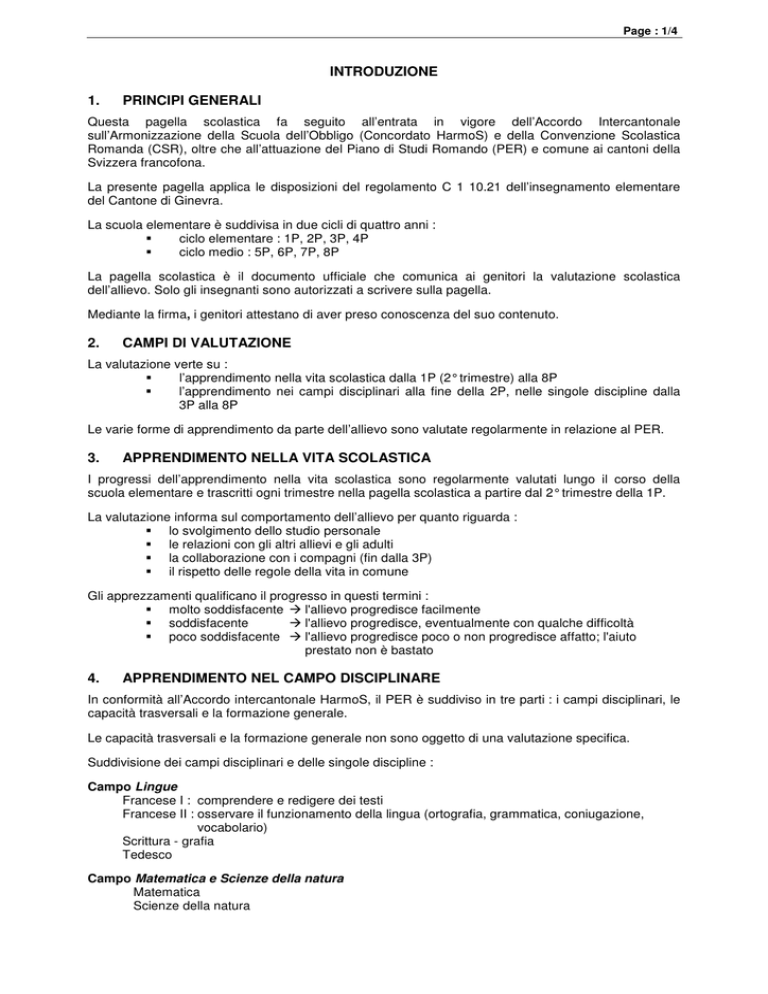 Page : 1/4

INTRODUZIONE

1. PRINCIPI GENERALI

Questa pagella scolastica fa seguito all'entrata in vigore dell'Accordo Intercantonale sull'Armonizzazione della Scuola dell'Obbligo (Concordato HarmoS) e della Convenzione Scolastica Romanda (CSR), oltre che all'attuazione del Piano di Studi Romando (PER) e comune ai cantoni della Svizzera francofona.

La presente pagella applica le disposizioni del regolamento C 1 10.21 dell'insegnamento elementare del Cantone di Ginevra.

La scuola elementare è suddivisa in due cicli di quattro anni :
▪ ciclo elementare : 1P, 2P, 3P, 4P
▪ ciclo medio : 5P, 6P, 7P, 8P

La pagella scolastica è il documento ufficiale che comunica ai genitori la valutazione scolastica dell'allievo. Solo gli insegnanti sono autorizzati a scrivere sulla pagella.

Mediante la firma, i genitori attestano di aver preso conoscenza del suo contenuto.

2. CAMPI DI VALUTAZIONE

La valutazione verte su :
▪ l'apprendimento nella vita scolastica dalla 1P (2° trimestre) alla 8P
▪ l'apprendimento nei campi disciplinari alla fine della 2P, nelle singole discipline dalla 3P alla 8P

Le varie forme di apprendimento da parte dell'allievo sono valutate regolarmente in relazione al PER.

3. APPRENDIMENTO NELLA VITA SCOLASTICA

I progressi dell'apprendimento nella vita scolastica sono regolarmente valutati lungo il corso della scuola elementare e trascritti ogni trimestre nella pagella scolastica a partire dal 2° trimestre della 1P.

La valutazione informa sul comportamento dell'allievo per quanto riguarda :
▪ lo svolgimento dello studio personale
▪ le relazioni con gli altri allievi e gli adulti
▪ la collaborazione con i compagni (fin dalla 3P)
▪ il rispetto delle regole della vita in comune

Gli apprezzamenti qualificano il progresso in questi termini :
▪ molto soddisfacente → l'allievo progredisce facilmente
▪ soddisfacente → l'allievo progredisce, eventualmente con qualche difficoltà
▪ poco soddisfacente → l'allievo progredisce poco o non progredisce affatto; l'aiuto prestato non è bastato

4. APPRENDIMENTO NEL CAMPO DISCIPLINARE

In conformità all'Accordo intercantonale HarmoS, il PER è suddiviso in tre parti : i campi disciplinari, le capacità trasversali e la formazione generale.

Le capacità trasversali e la formazione generale non sono oggetto di una valutazione specifica.

Suddivisione dei campi disciplinari e delle singole discipline :

Campo Lingue
Francese I : comprendere e redigere dei testi
Francese II : osservare il funzionamento della lingua (ortografia, grammatica, coniugazione, vocabolario)
Scrittura - grafia
Tedesco

Campo Matematica e Scienze della natura
Matematica
Scienze della natura